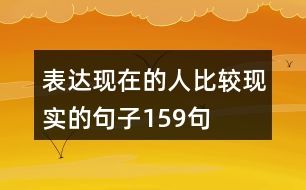 表达现在的人比较现实的句子159句